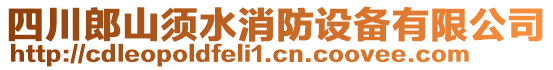 四川郎山须水消防设备有限公司
http://cdleopoldfeli1.cn.coovee.com